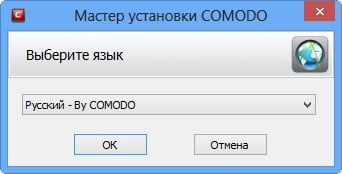 Мастер установки COMODO

Выберите язык

Русский - By COMODO

OK

Отмена